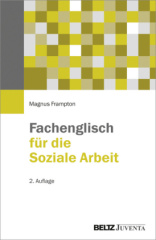 Magnus Frampton

Fachenglisch
für die
Soziale Arbeit

2. Auflage

BELTZ JUVENTA